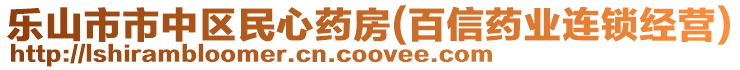 乐山市市中区民心药房(百信药业连锁经营)
http://lshirambloomer.cn.coovee.com